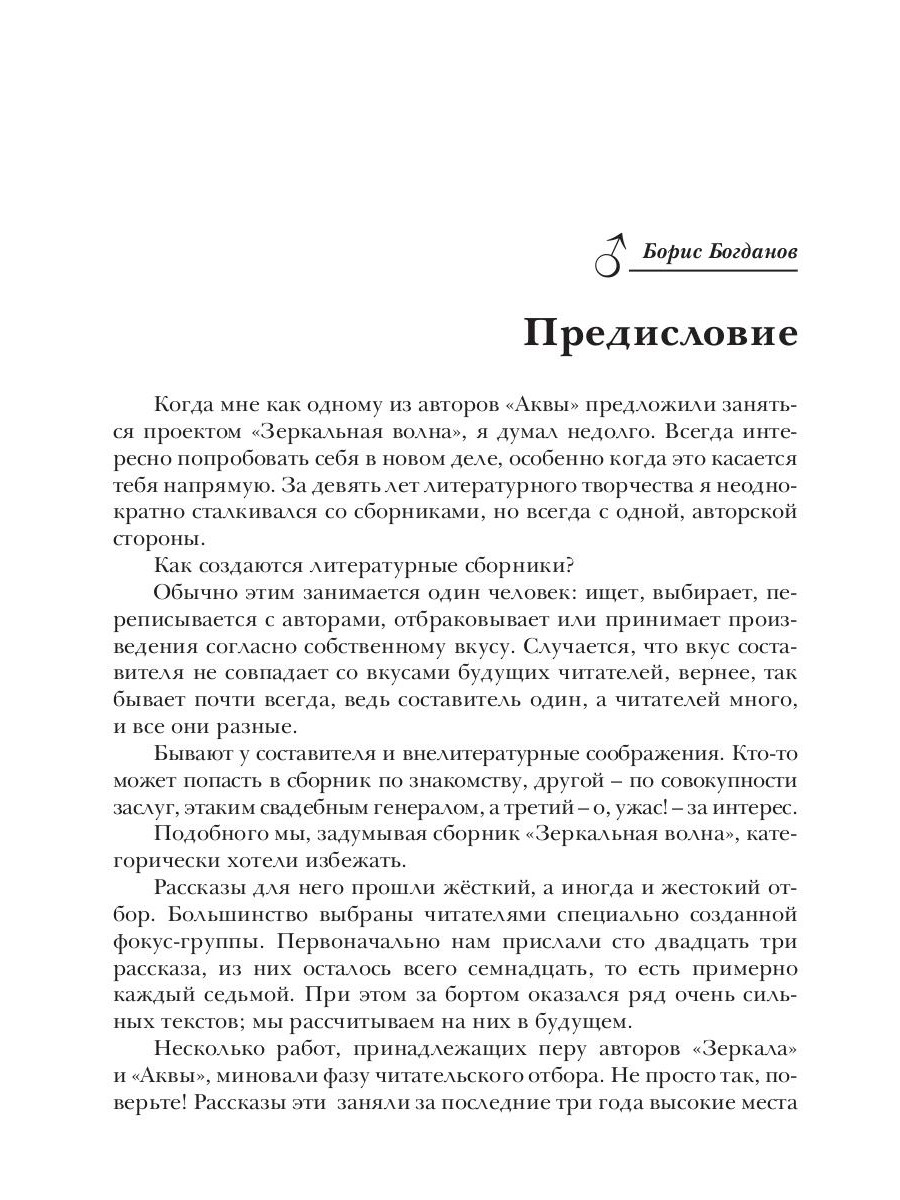 ♂ Борис Богданов

Предисловие

Когда мне как одному из авторов «Аквы» предложили заняться проектом «Зеркальная волна», я думал недолго. Всегда интересно попробовать себя в новом деле, особенно когда это касается тебя напрямую. За девять лет литературного творчества я неоднократно сталкивался со сборниками, но всегда с одной, авторской стороны.

Как создаются литературные сборники?

Обычно этим занимается один человек: ищет, выбирает, переписывается с авторами, отбраковывает или принимает произведения согласно собственному вкусу. Случается, что вкус составителя не совпадает со вкусами будущих читателей, вернее, так бывает почти всегда, ведь составитель один, а читателей много, и все они разные.

Бывают у составителя и внелитературные соображения. Кто-то может попасть в сборник по знакомству, другой – по совокупности заслуг, этаким свадебным генералом, а третий – о, ужас! – за интерес.

Подобного мы, задумывая сборник «Зеркальная волна», категорически хотели избежать.

Рассказы для него прошли жёсткий, а иногда и жестокий отбор. Большинство выбраны читателями специально созданной фокус-группы. Первоначально нам прислали сто двадцать три рассказа, из них осталось всего семнадцать, то есть примерно каждый седьмой. При этом за бортом оказался ряд очень сильных текстов; мы рассчитываем на них в будущем.

Несколько работ, принадлежащих перу авторов «Зеркала» и «Аквы», миновали фазу читательского отбора. Не просто так, поверьте! Рассказы эти заняли за последние три года высокие места